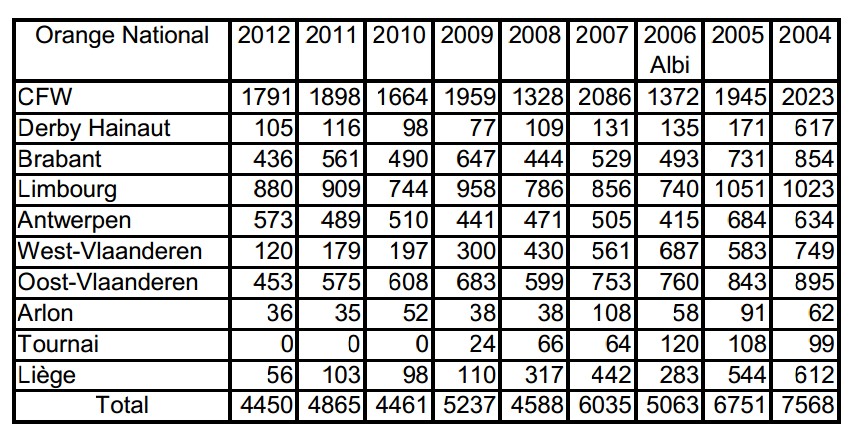 | Orange National | 2012 | 2011 | 2010 | 2009 | 2008 | 2007 | 2006 Albi | 2005 | 2004 |
|---|---|---|---|---|---|---|---|---|---|
| CFW | 1791 | 1898 | 1664 | 1959 | 1328 | 2086 | 1372 | 1945 | 2023 |
| Derby Hainaut | 105 | 116 | 98 | 77 | 109 | 131 | 135 | 171 | 617 |
| Brabant | 436 | 561 | 490 | 647 | 444 | 529 | 493 | 731 | 854 |
| Limbourg | 880 | 909 | 744 | 958 | 786 | 856 | 740 | 1051 | 1023 |
| Antwerpen | 573 | 489 | 510 | 441 | 471 | 505 | 415 | 684 | 634 |
| West-Vlaanderen | 120 | 179 | 197 | 300 | 430 | 561 | 687 | 583 | 749 |
| Oost-Vlaanderen | 453 | 575 | 608 | 683 | 599 | 753 | 760 | 843 | 895 |
| Arlon | 36 | 35 | 52 | 38 | 38 | 108 | 58 | 91 | 62 |
| Tournai | 0 | 0 | 0 | 24 | 66 | 64 | 120 | 108 | 99 |
| Liège | 56 | 103 | 98 | 110 | 317 | 442 | 283 | 544 | 612 |
| Total | 4450 | 4865 | 4461 | 5237 | 4588 | 6035 | 5063 | 6751 | 7568 |